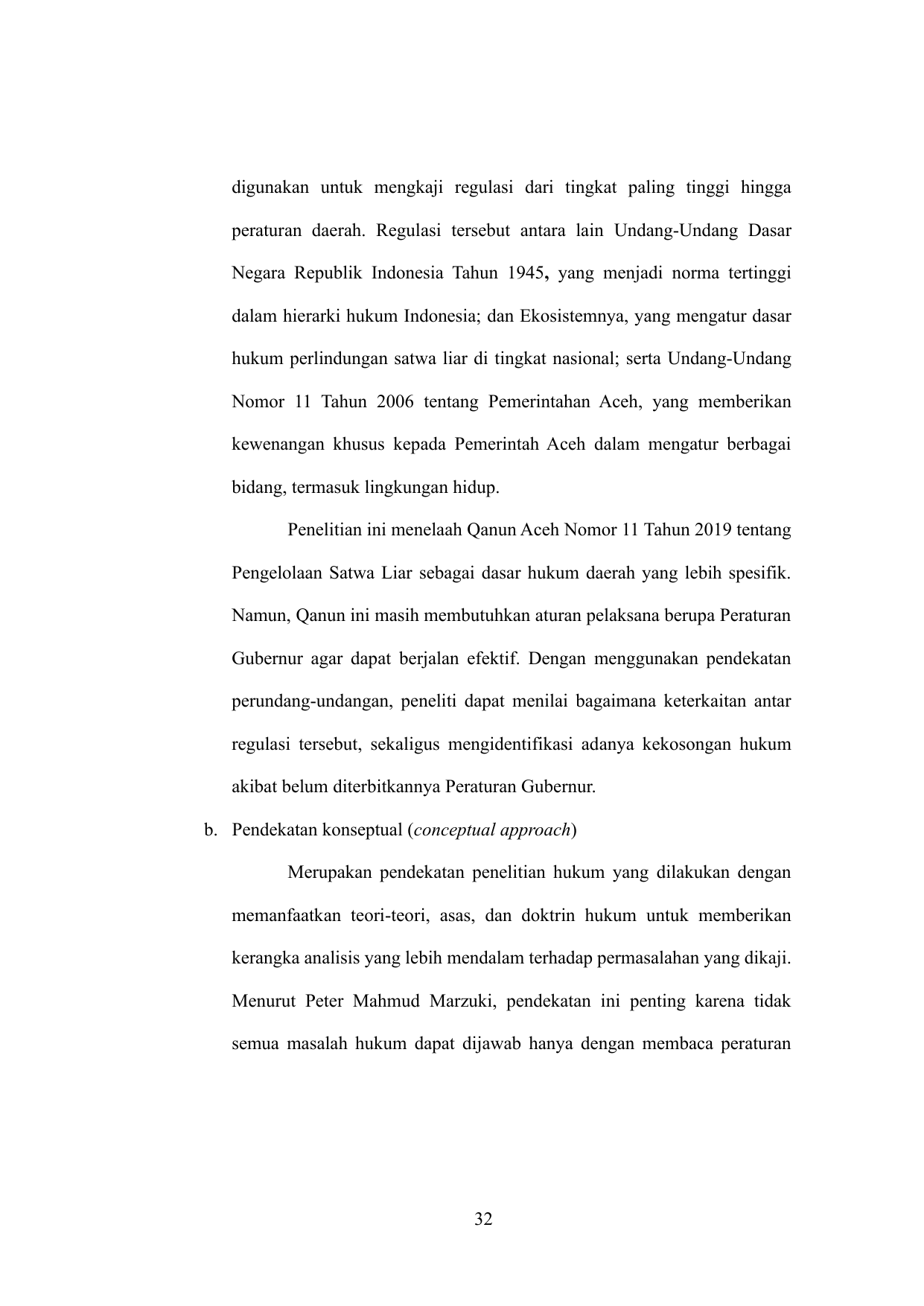 digunakan untuk mengkaji regulasi dari tingkat paling tinggi hingga peraturan daerah. Regulasi tersebut antara lain Undang-Undang Dasar Negara Republik Indonesia Tahun 1945, yang menjadi norma tertinggi dalam hierarki hukum Indonesia; dan Ekosistemnya, yang mengatur dasar hukum perlindungan satwa liar di tingkat nasional; serta Undang-Undang Nomor 11 Tahun 2006 tentang Pemerintahan Aceh, yang memberikan kewenangan khusus kepada Pemerintah Aceh dalam mengatur berbagai bidang, termasuk lingkungan hidup.

Penelitian ini menelaah Qanun Aceh Nomor 11 Tahun 2019 tentang Pengelolaan Satwa Liar sebagai dasar hukum daerah yang lebih spesifik. Namun, Qanun ini masih membutuhkan aturan pelaksana berupa Peraturan Gubernur agar dapat berjalan efektif. Dengan menggunakan pendekatan perundang-undangan, peneliti dapat menilai bagaimana keterkaitan antar regulasi tersebut, sekaligus mengidentifikasi adanya kekosongan hukum akibat belum diterbitkannya Peraturan Gubernur.

b. Pendekatan konseptual (conceptual approach)

Merupakan pendekatan penelitian hukum yang dilakukan dengan memanfaatkan teori-teori, asas, dan doktrin hukum untuk memberikan kerangka analisis yang lebih mendalam terhadap permasalahan yang dikaji. Menurut Peter Mahmud Marzuki, pendekatan ini penting karena tidak semua masalah hukum dapat dijawab hanya dengan membaca peraturan

32